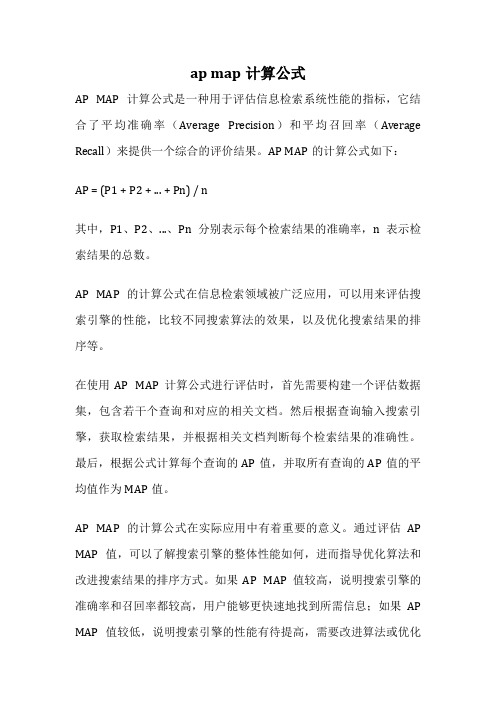 ap map 计算公式

AP MAP 计算公式是一种用于评估信息检索系统性能的指标，它结合了平均准确率（Average Precision）和平均召回率（Average Recall）来提供一个综合的评价结果。AP MAP 的计算公式如下：

AP = (P1 + P2 + ... + Pn) / n

其中，P1、P2、...、Pn 分别表示每个检索结果的准确率，n 表示检索结果的总数。

AP MAP 的计算公式在信息检索领域被广泛应用，可以用来评估搜索引擎的性能，比较不同搜索算法的效果，以及优化搜索结果的排序等。

在使用 AP MAP 计算公式进行评估时，首先需要构建一个评估数据集，包含若干个查询和对应的相关文档。然后根据查询输入搜索引擎，获取检索结果，并根据相关文档判断每个检索结果的准确性。最后，根据公式计算每个查询的 AP 值，并取所有查询的 AP 值的平均值作为 MAP 值。

AP MAP 的计算公式在实际应用中有着重要的意义。通过评估 AP MAP 值，可以了解搜索引擎的整体性能如何，进而指导优化算法和改进搜索结果的排序方式。如果 AP MAP 值较高，说明搜索引擎的准确率和召回率都较高，用户能够更快速地找到所需信息；如果 AP MAP 值较低，说明搜索引擎的性能有待提高，需要改进算法或优化